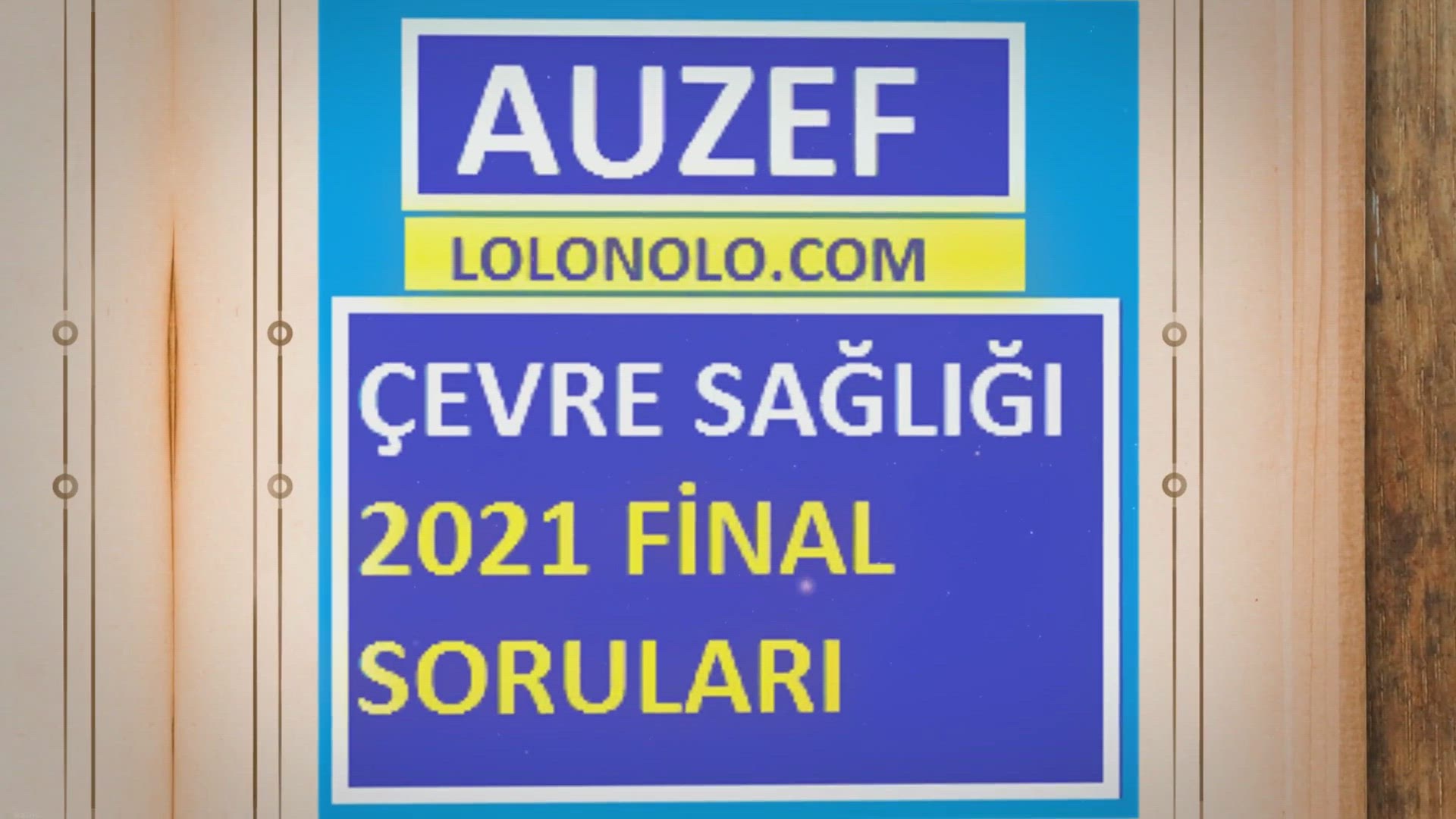 AUZEF

LOLONOLO.COM

ÇEVRE SAĞLIĞI
2021 FİNAL
SORULARI